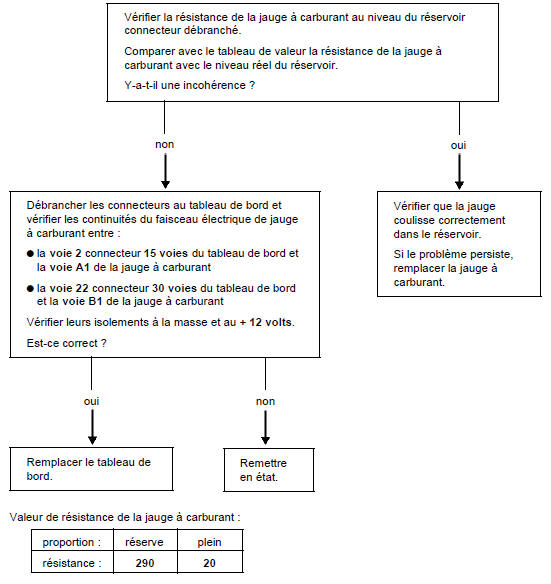 Vérifier la résistance de la jauge à carburant au niveau du réservoir connecteur débranché.

Comparer avec le tableau de valeur la résistance de la jauge à carburant avec le niveau réel du réservoir.

Y-a-t-il une incohérence ?

non

oui

Débrancher les connecteurs au tableau de bord et vérifier les continuités du faisceau électrique de jauge à carburant entre :

● la voie 2 connecteur 15 voies du tableau de bord et la voie A1 de la jauge à carburant

● la voie 22 connecteur 30 voies du tableau de bord et la voie B1 de la jauge à carburant

Vérifier leurs isolements à la masse et au + 12 volts.

Est-ce correct ?

Vérifier que la jauge coulisse correctement dans le réservoir.

Si le problème persiste, remplacer la jauge à carburant.

oui

non

Remplacer le tableau de bord.

Remettre en état.

Valeur de résistance de la jauge à carburant :

| proportion : | réserve | plein |
|---|---|---|
| résistance : | 290 | 20 |